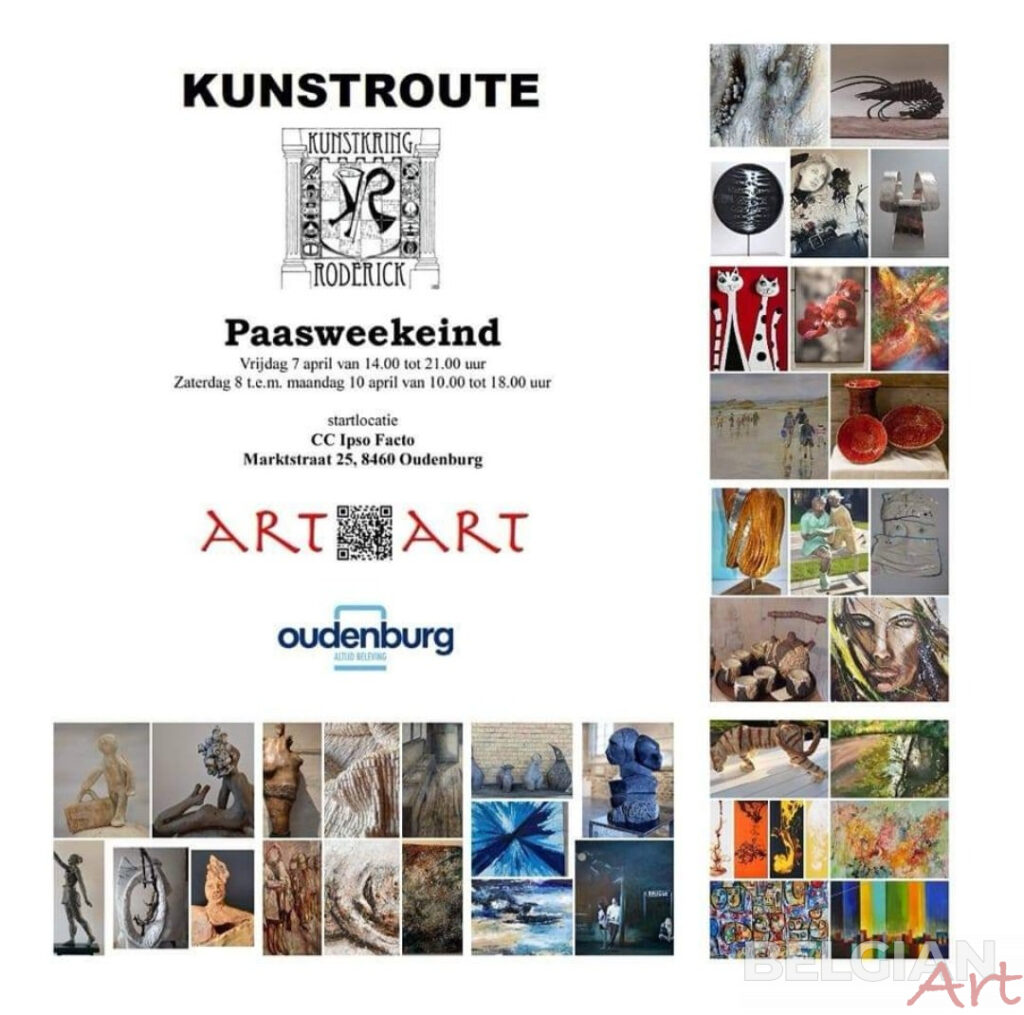 KUNSTROUTE

KUNSTKRING
RODERICK

Paasweekeind

Vrijdag 7 april van 14.00 tot 21.00 uur
Zaterdag 8 t.e.m. maandag 10 april van 10.00 tot 18.00 uur

startlocatie
CC Ipso Facto
Marktstraat 25, 8460 Oudenburg

ART ART

oudenburg
ALTIJD BELEVING

BELGIAN Art